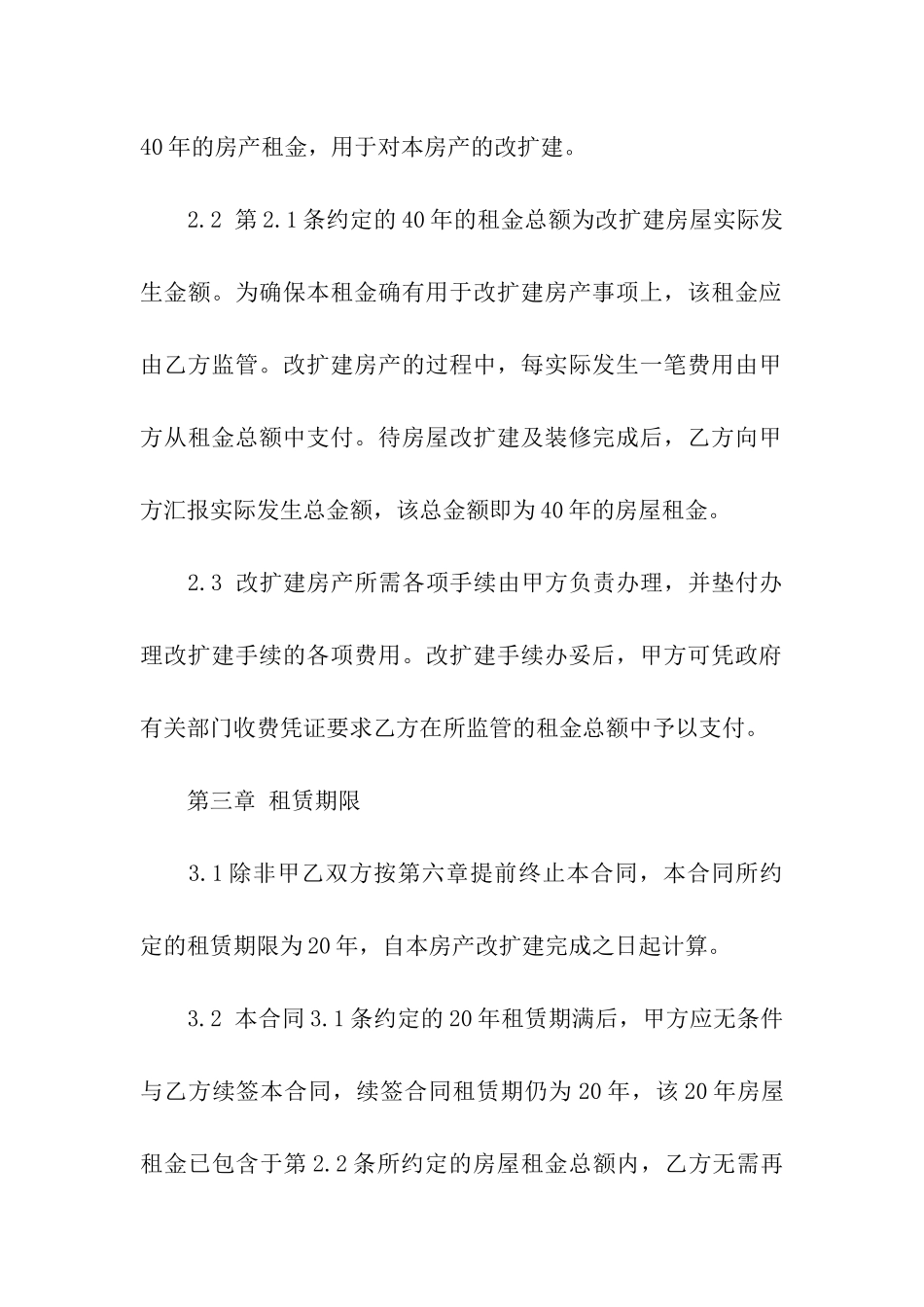 40年的房产租金，用于对本房产的改扩建。

2.2 第2.1条约定的40年的租金总额为改扩建房屋实际发生金额。为确保本租金确有用于改扩建房产事项上，该租金应由乙方监管。改扩建房产的过程中，每实际发生一笔费用由甲方从租金总额中支付。待房屋改扩建及装修完成后，乙方向甲方汇报实际发生总金额，该总金额即为40年的房屋租金。

2.3 改扩建房产所需各项手续由甲方负责办理，并垫付办理改扩建手续的各项费用。改扩建手续办妥后，甲方可凭政府有关部门收费凭证要求乙方在所监管的租金总额中予以支付。

第三章 租赁期限

3.1除非甲乙双方按第六章提前终止本合同，本合同所约定的租赁期限为20年，自本房产改扩建完成之日起计算。

3.2 本合同3.1条约定的20年租赁期满后，甲方应无条件与乙方续签本合同，续签合同租赁期仍为20年，该20年房屋租金已包含于第2.2条所约定的房屋租金总额内，乙方无需再